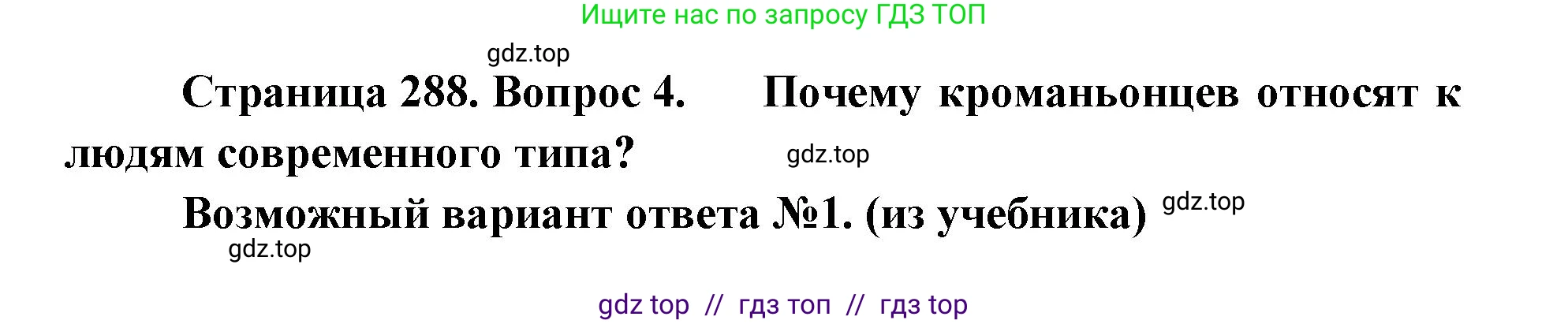 Ищите нас по запросу ГДЗ ТОП

gdz.top

Страница 288. Вопрос 4. Почему кроманьонцев относят к людям современного типа?

gdz.top

Возможный вариант ответа №1. (из учебника)

gdz.top

gdz.top

gdz top // гдз топ // гдз top